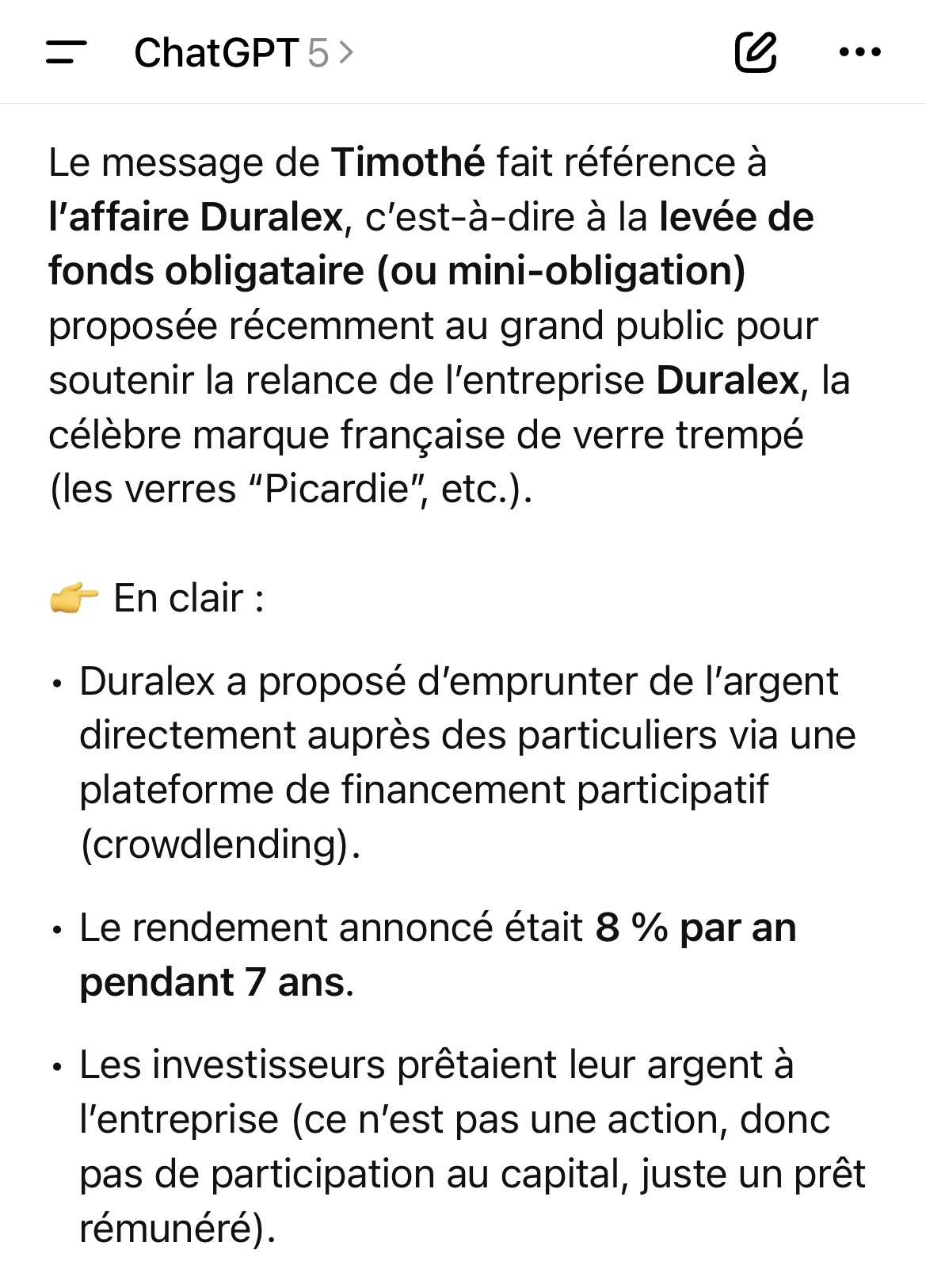 ChatGPT 5 >

Le message de Timothé fait référence à l'affaire Duralex, c'est-à-dire à la levée de fonds obligataire (ou mini-obligation) proposée récemment au grand public pour soutenir la relance de l'entreprise Duralex, la célèbre marque française de verre trempé (les verres "Picardie", etc.).

👉 En clair :

• Duralex a proposé d'emprunter de l'argent directement auprès des particuliers via une plateforme de financement participatif (crowdlending).

• Le rendement annoncé était 8 % par an pendant 7 ans.

• Les investisseurs prêtaient leur argent à l'entreprise (ce n'est pas une action, donc pas de participation au capital, juste un prêt rémunéré).